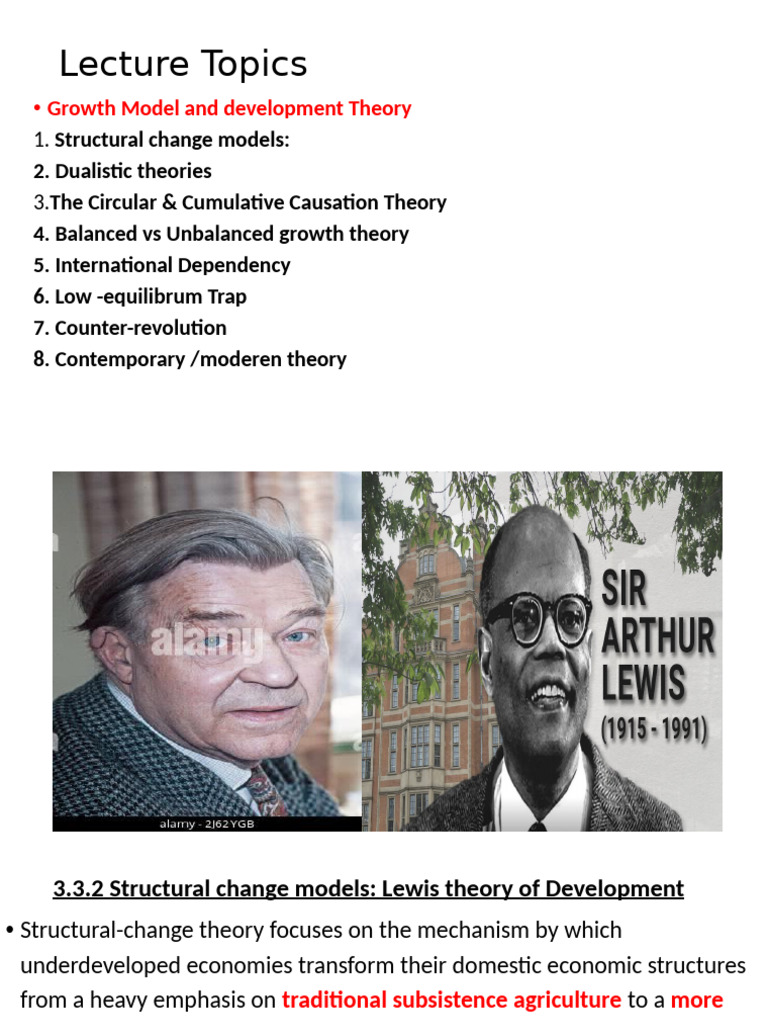 Lecture Topics

• Growth Model and development Theory
1. Structural change models:
2. Dualistic theories
3.The Circular & Cumulative Causation Theory
4. Balanced vs Unbalanced growth theory
5. International Dependency
6. Low -equilibrum Trap
7. Counter-revolution
8. Contemporary /moderen theory

alamy

alamy - 2J62YGB

SIR ARTHUR LEWIS (1915 - 1991)

3.3.2 Structural change models: Lewis theory of Development

• Structural-change theory focuses on the mechanism by which underdeveloped economies transform their domestic economic structures from a heavy emphasis on traditional subsistence agriculture to a more